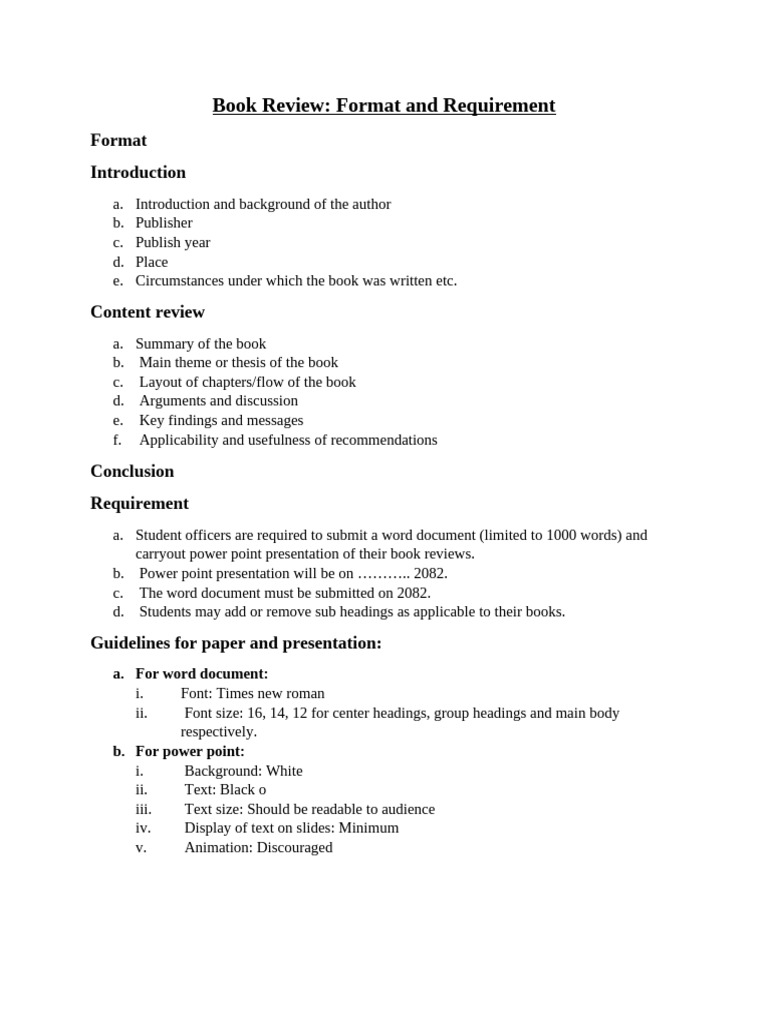 Book Review: Format and Requirement

Format

Introduction

a. Introduction and background of the author
b. Publisher
c. Publish year
d. Place
e. Circumstances under which the book was written etc.

Content review

a. Summary of the book
b. Main theme or thesis of the book
c. Layout of chapters/flow of the book
d. Arguments and discussion
e. Key findings and messages
f. Applicability and usefulness of recommendations

Conclusion

Requirement

a. Student officers are required to submit a word document (limited to 1000 words) and carryout power point presentation of their book reviews.
b. Power point presentation will be on ……….. 2082.
c. The word document must be submitted on 2082.
d. Students may add or remove sub headings as applicable to their books.

Guidelines for paper and presentation:

a. For word document:
i. Font: Times new roman
ii. Font size: 16, 14, 12 for center headings, group headings and main body respectively.
b. For power point:
i. Background: White
ii. Text: Black o
iii. Text size: Should be readable to audience
iv. Display of text on slides: Minimum
v. Animation: Discouraged